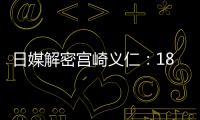 日媒解密宫崎义仁：18